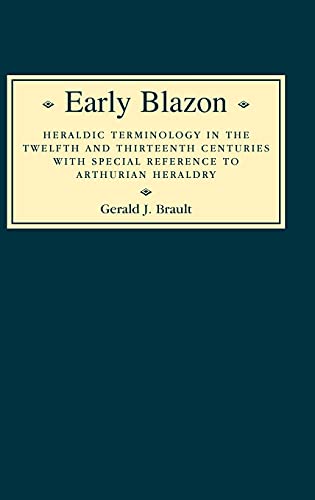 Early Blazon

HERALDIC TERMINOLOGY IN THE TWELFTH AND THIRTEENTH CENTURIES WITH SPECIAL REFERENCE TO ARTHURIAN HERALDRY

Gerald J. Brault